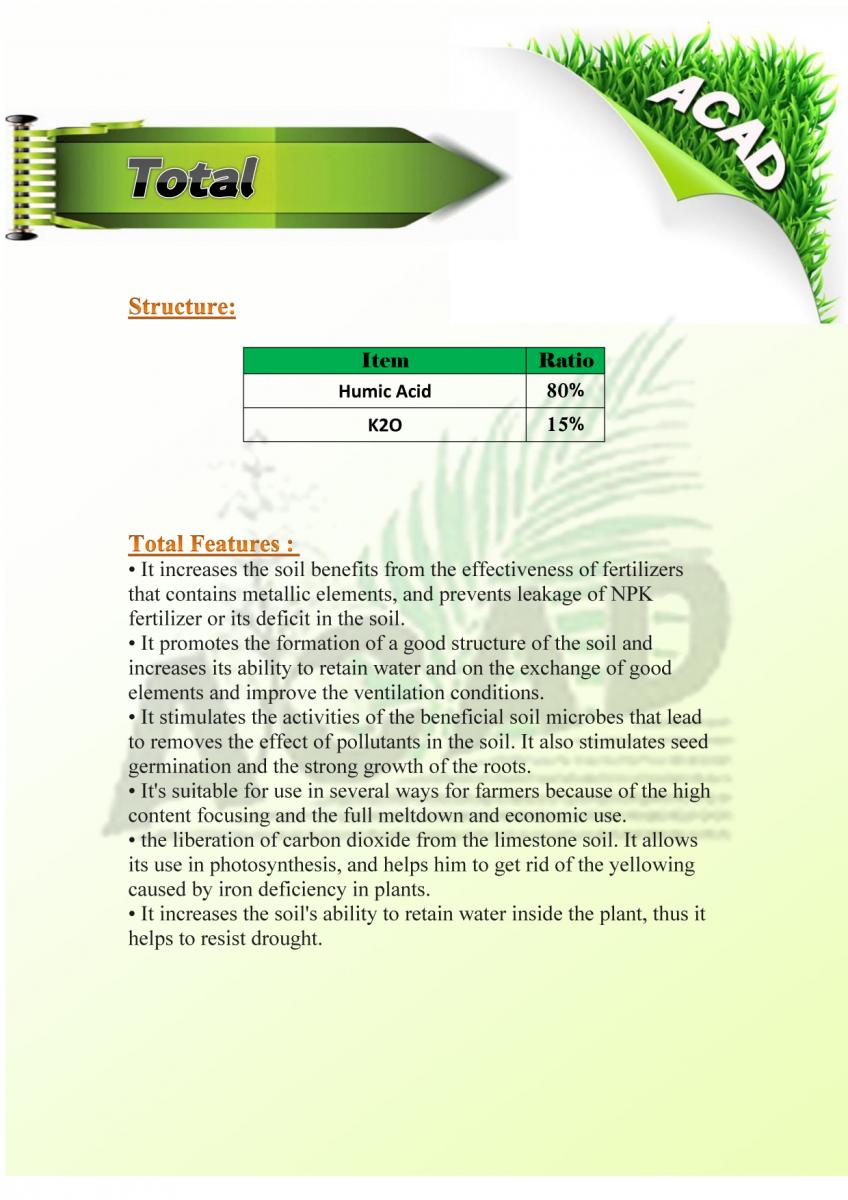 ACAD

Total

Structure:

| Item | Ratio |
|---|---|
| Humic Acid | 80% |
| K2O | 15% |

Total Features :
• It increases the soil benefits from the effectiveness of fertilizers that contains metallic elements, and prevents leakage of NPK fertilizer or its deficit in the soil.
• It promotes the formation of a good structure of the soil and increases its ability to retain water and on the exchange of good elements and improve the ventilation conditions.
• It stimulates the activities of the beneficial soil microbes that lead to removes the effect of pollutants in the soil. It also stimulates seed germination and the strong growth of the roots.
• It's suitable for use in several ways for farmers because of the high content focusing and the full meltdown and economic use.
• the liberation of carbon dioxide from the limestone soil. It allows its use in photosynthesis, and helps him to get rid of the yellowing caused by iron deficiency in plants.
• It increases the soil's ability to retain water inside the plant, thus it helps to resist drought.